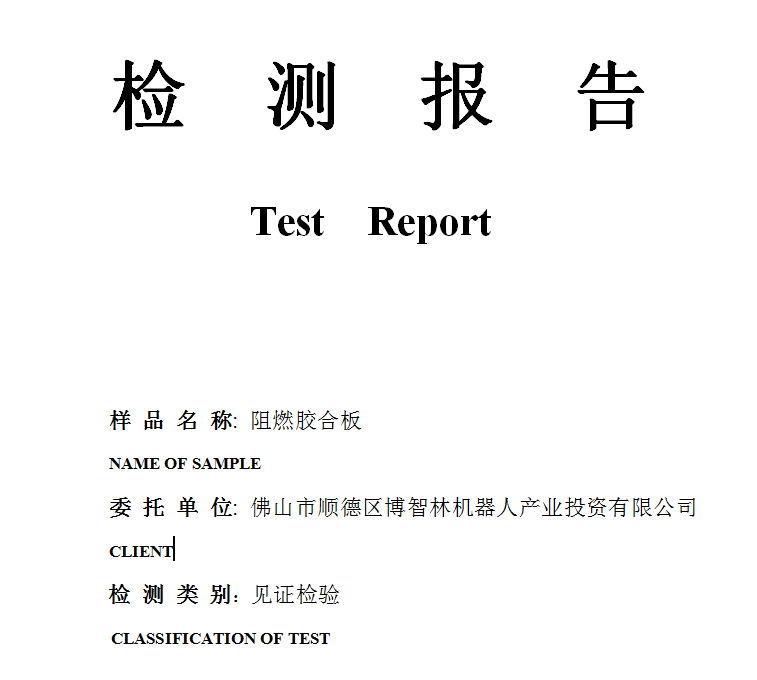 检 测 报 告

Test Report

样 品 名 称: 阻燃胶合板

NAME OF SAMPLE

委 托 单 位: 佛山市顺德区博智林机器人产业投资有限公司

CLIENT

检 测 类 别: 见证检验

CLASSIFICATION OF TEST